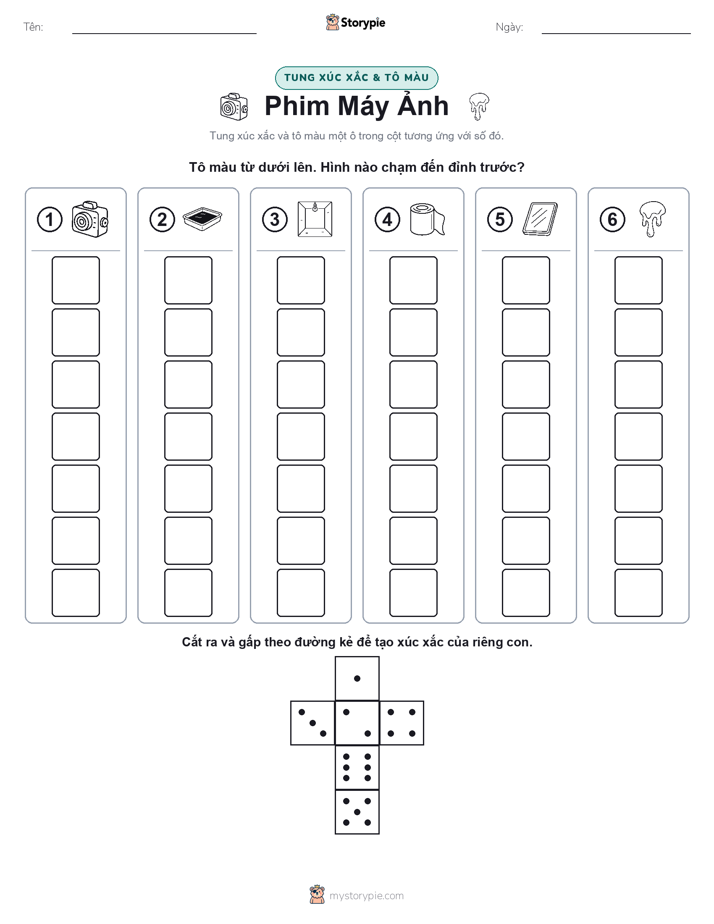 Tên:

Storypie

Ngày:

TUNG XÚC XẮC & TÔ MÀU

Phim Máy Ảnh

Tung xúc xắc và tô màu một ô trong cột tương ứng với số đó.

Tô màu từ dưới lên. Hình nào chạm đến đỉnh trước?

1

2

3

4

5

6

Cắt ra và gấp theo đường kẻ để tạo xúc xắc của riêng con.

mystorypie.com